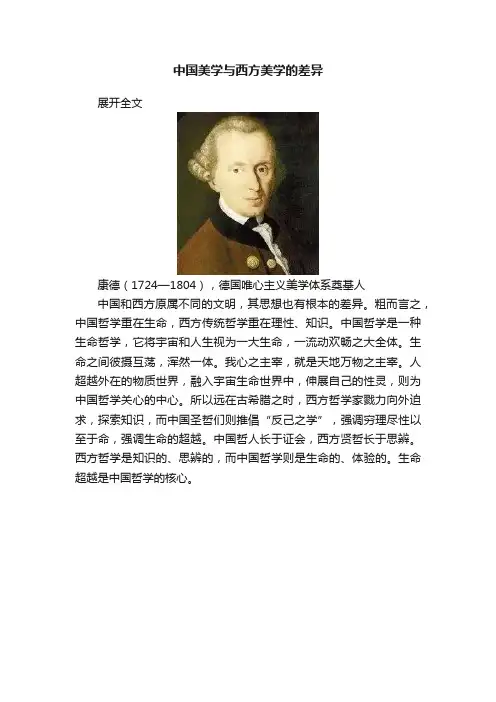 中国美学与西方美学的差异

展开全文

康德（1724—1804），德国唯心主义美学体系奠基人

中国和西方原属不同的文明，其思想也有根本的差异。粗而言之，中国哲学重在生命，西方传统哲学重在理性、知识。中国哲学是一种生命哲学，它将宇宙和人生视为一大生命，一流动欢畅之大全体。生命之间彼摄互荡，浑然一体。我心之主宰，就是天地万物之主宰。人超越外在的物质世界，融入宇宙生命世界中，伸展自己的性灵，则为中国哲学关心的中心。所以远在古希腊之时，西方哲学家戮力向外追求，探索知识，而中国圣哲们则推倡“反己之学”，强调穷理尽性以至于命，强调生命的超越。中国哲人长于证会，西方贤哲长于思辨。西方哲学是知识的、思辨的，而中国哲学则是生命的、体验的。生命超越是中国哲学的核心。